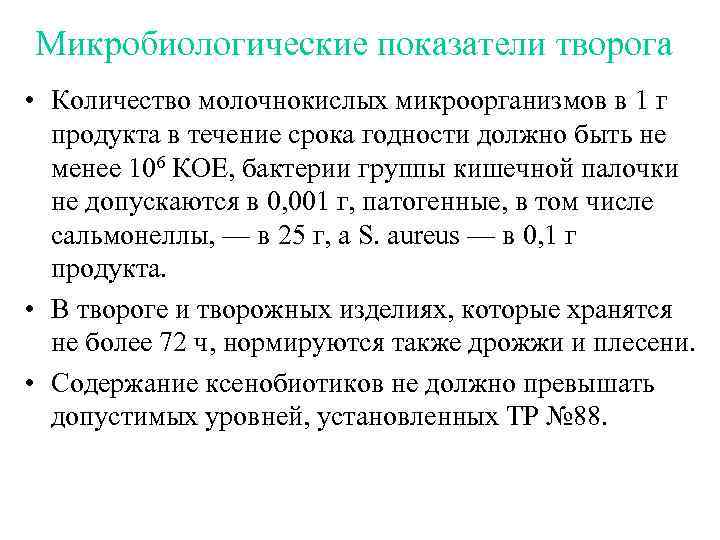 Микробиологические показатели творога

• Количество молочнокислых микроорганизмов в 1 г продукта в течение срока годности должно быть не менее $10^6$ КОЕ, бактерии группы кишечной палочки не допускаются в 0,001 г, патогенные, в том числе сальмонеллы, — в 25 г, а S. aureus — в 0,1 г продукта.
• В твороге и творожных изделиях, которые хранятся не более 72 ч, нормируются также дрожжи и плесени.
• Содержание ксенобиотиков не должно превышать допустимых уровней, установленных ТР №88.